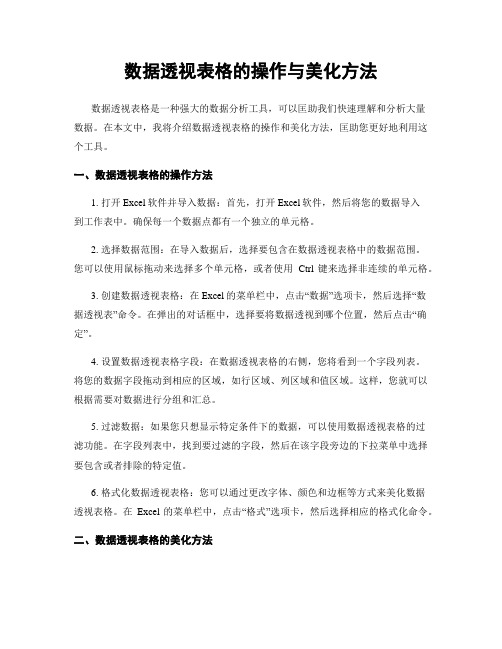 数据透视表格的操作与美化方法

数据透视表格是一种强大的数据分析工具，可以匡助我们快速理解和分析大量数据。在本文中，我将介绍数据透视表格的操作和美化方法，匡助您更好地利用这个工具。

一、数据透视表格的操作方法

1. 打开 Excel 软件并导入数据：首先，打开 Excel 软件，然后将您的数据导入到工作表中。确保每一个数据点都有一个独立的单元格。

2. 选择数据范围：在导入数据后，选择要包含在数据透视表格中的数据范围。您可以使用鼠标拖动来选择多个单元格，或者使用 Ctrl 键来选择非连续的单元格。

3. 创建数据透视表格：在 Excel 的菜单栏中，点击“数据”选项卡，然后选择“数据透视表”命令。在弹出的对话框中，选择要将数据透视到哪个位置，然后点击“确定”。

4. 设置数据透视表格字段：在数据透视表格的右侧，您将看到一个字段列表。将您的数据字段拖动到相应的区域，如行区域、列区域和值区域。这样，您就可以根据需要对数据进行分组和汇总。

5. 过滤数据：如果您只想显示特定条件下的数据，可以使用数据透视表格的过滤功能。在字段列表中，找到要过滤的字段，然后在该字段旁边的下拉菜单中选择要包含或者排除的特定值。

6. 格式化数据透视表格：您可以通过更改字体、颜色和边框等方式来美化数据透视表格。在 Excel 的菜单栏中，点击“格式”选项卡，然后选择相应的格式化命令。

二、数据透视表格的美化方法